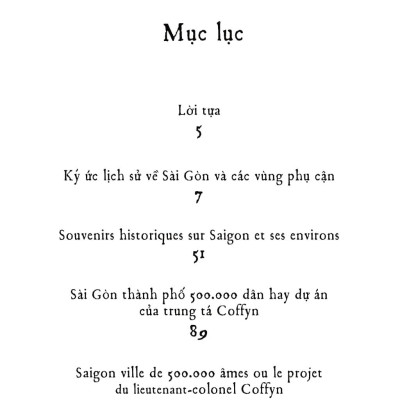 Mục lục

Lời tựa
5

Ký ức lịch sử về Sài Gòn và các vùng phụ cận
7

Souvenirs historiques sur Saigon et ses environs
51

Sài Gòn thành phố 500.000 dân hay dự án của trung tá Coffyn
89

Saigon ville de 500.000 âmes ou le projet du lieutenant-colonel Coffyn